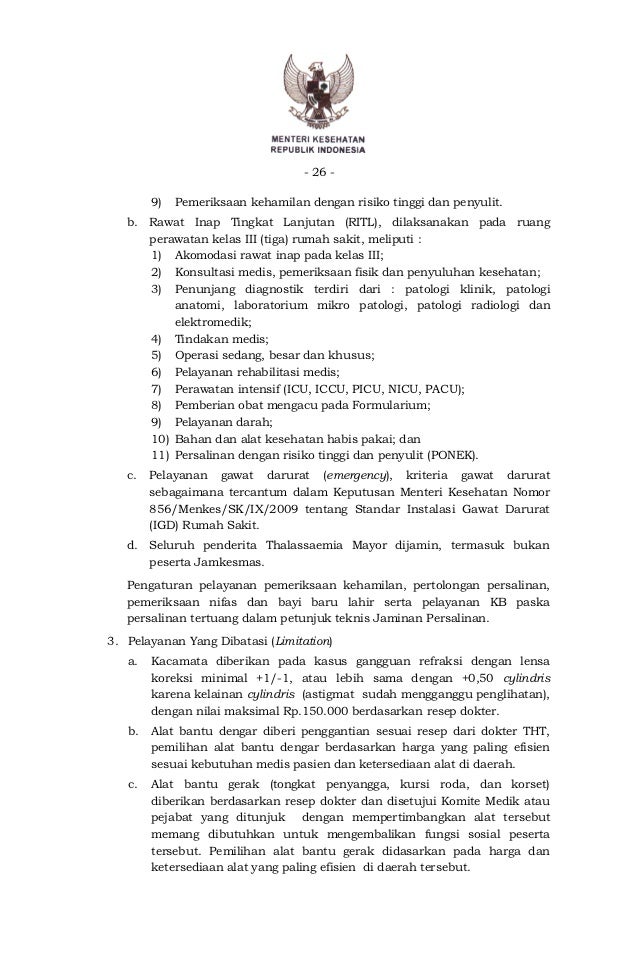 MENTERI KESEHATAN
REPUBLIK INDONESIA

- 26 -

9) Pemeriksaan kehamilan dengan risiko tinggi dan penyulit.

b. Rawat Inap Tingkat Lanjutan (RITL), dilaksanakan pada ruang perawatan kelas III (tiga) rumah sakit, meliputi :
1) Akomodasi rawat inap pada kelas III;
2) Konsultasi medis, pemeriksaan fisik dan penyuluhan kesehatan;
3) Penunjang diagnostik terdiri dari : patologi klinik, patologi anatomi, laboratorium mikro patologi, patologi radiologi dan elektromedik;
4) Tindakan medis;
5) Operasi sedang, besar dan khusus;
6) Pelayanan rehabilitasi medis;
7) Perawatan intensif (ICU, ICCU, PICU, NICU, PACU);
8) Pemberian obat mengacu pada Formularium;
9) Pelayanan darah;
10) Bahan dan alat kesehatan habis pakai; dan
11) Persalinan dengan risiko tinggi dan penyulit (PONEK).

c. Pelayanan gawat darurat (emergency), kriteria gawat darurat sebagaimana tercantum dalam Keputusan Menteri Kesehatan Nomor 856/Menkes/SK/IX/2009 tentang Standar Instalasi Gawat Darurat (IGD) Rumah Sakit.

d. Seluruh penderita Thalassaemia Mayor dijamin, termasuk bukan peserta Jamkesmas.

Pengaturan pelayanan pemeriksaan kehamilan, pertolongan persalinan, pemeriksaan nifas dan bayi baru lahir serta pelayanan KB paska persalinan tertuang dalam petunjuk teknis Jaminan Persalinan.

3. Pelayanan Yang Dibatasi (Limitation)

a. Kacamata diberikan pada kasus gangguan refraksi dengan lensa koreksi minimal +1/-1, atau lebih sama dengan +0,50 cylindris karena kelainan cylindris (astigmat sudah mengganggu penglihatan), dengan nilai maksimal Rp.150.000 berdasarkan resep dokter.

b. Alat bantu dengar diberi penggantian sesuai resep dari dokter THT, pemilihan alat bantu dengar berdasarkan harga yang paling efisien sesuai kebutuhan medis pasien dan ketersediaan alat di daerah.

c. Alat bantu gerak (tongkat penyangga, kursi roda, dan korset) diberikan berdasarkan resep dokter dan disetujui Komite Medik atau pejabat yang ditunjuk dengan mempertimbangkan alat tersebut memang dibutuhkan untuk mengembalikan fungsi sosial peserta tersebut. Pemilihan alat bantu gerak didasarkan pada harga dan ketersediaan alat yang paling efisien di daerah tersebut.